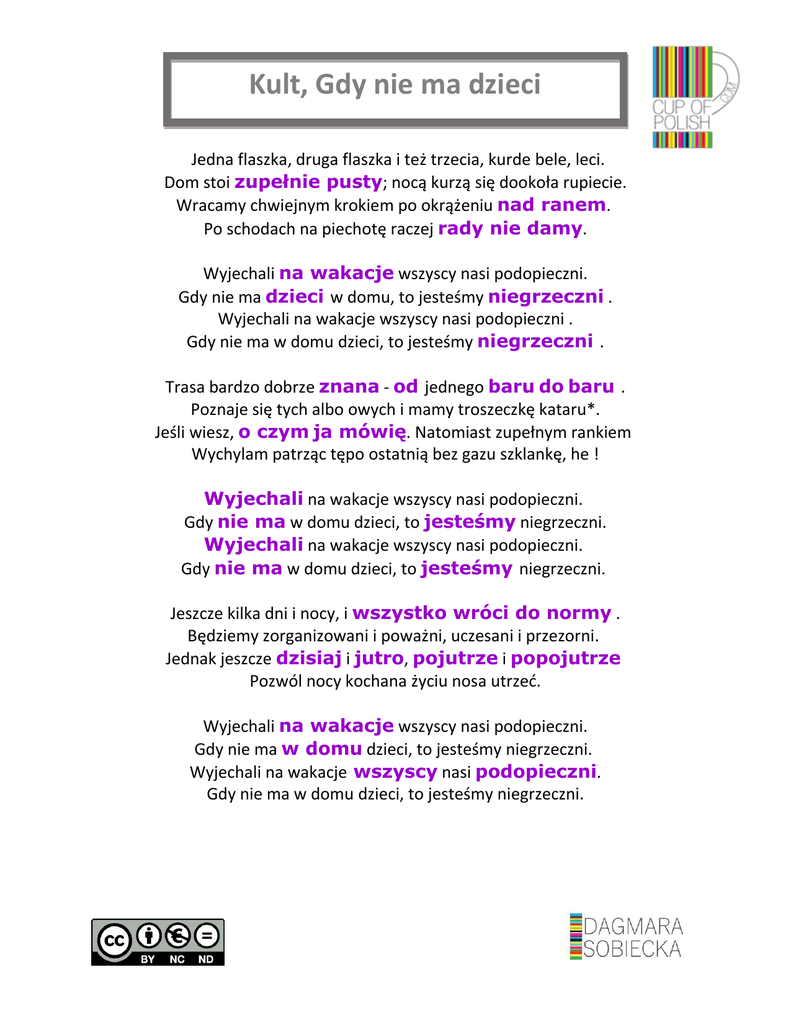 Kult, Gdy nie ma dzieci

CUP OF POLISH .COM

Jedna flaszka, druga flaszka i też trzecia, kurde bele, leci.
Dom stoi zupełnie pusty; nocą kurzą się dookoła rupiecie.
Wracamy chwiejnym krokiem po okrążeniu nad ranem.
Po schodach na piechotę raczej rady nie damy.

Wyjechali na wakacje wszyscy nasi podopieczni.
Gdy nie ma dzieci w domu, to jesteśmy niegrzeczni .
Wyjechali na wakacje wszyscy nasi podopieczni .
Gdy nie ma w domu dzieci, to jesteśmy niegrzeczni .

Trasa bardzo dobrze znana - od jednego baru do baru .
Poznaje się tych albo owych i mamy troszeczkę kataru*.
Jeśli wiesz, o czym ja mówię. Natomiast zupełnym rankiem
Wychylam patrząc tępo ostatnią bez gazu szklankę, he !

Wyjechali na wakacje wszyscy nasi podopieczni.
Gdy nie ma w domu dzieci, to jesteśmy niegrzeczni.
Wyjechali na wakacje wszyscy nasi podopieczni.
Gdy nie ma w domu dzieci, to jesteśmy niegrzeczni.

Jeszcze kilka dni i nocy, i wszystko wróci do normy .
Będziemy zorganizowani i poważni, uczesani i przezorni.
Jednak jeszcze dzisiaj i jutro, pojutrze i popojutrze
Pozwól nocy kochana życiu nosa utrzeć.

Wyjechali na wakacje wszyscy nasi podopieczni.
Gdy nie ma w domu dzieci, to jesteśmy niegrzeczni.
Wyjechali na wakacje wszyscy nasi podopieczni.
Gdy nie ma w domu dzieci, to jesteśmy niegrzeczni.

BY NC ND

DAGMARA SOBIECKA